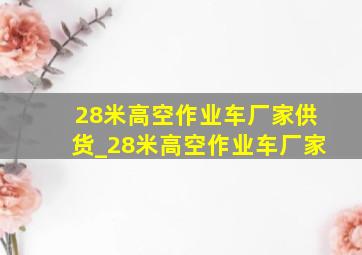 28米高空作业车厂家供货_28米高空作业车厂家